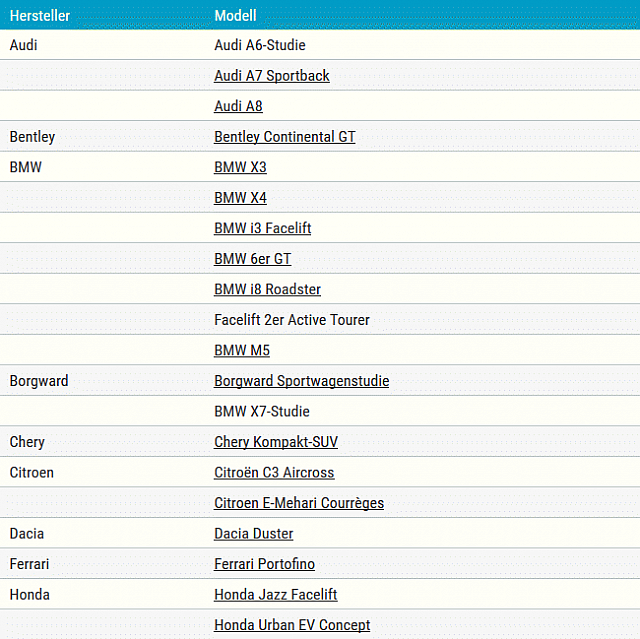 | Hersteller | Modell |
|---|---|
| Audi | Audi A6-Studie |
| | Audi A7 Sportback |
| | Audi A8 |
| Bentley | Bentley Continental GT |
| BMW | BMW X3 |
| | BMW X4 |
| | BMW i3 Facelift |
| | BMW 6er GT |
| | BMW i8 Roadster |
| | Facelift 2er Active Tourer |
| | BMW M5 |
| Borgward | Borgward Sportwagenstudie |
| | BMW X7-Studie |
| Chery | Chery Kompakt-SUV |
| Citroen | Citroën C3 Aircross |
| | Citroen E-Mehari Courrèges |
| Dacia | Dacia Duster |
| Ferrari | Ferrari Portofino |
| Honda | Honda Jazz Facelift |
| | Honda Urban EV Concept |